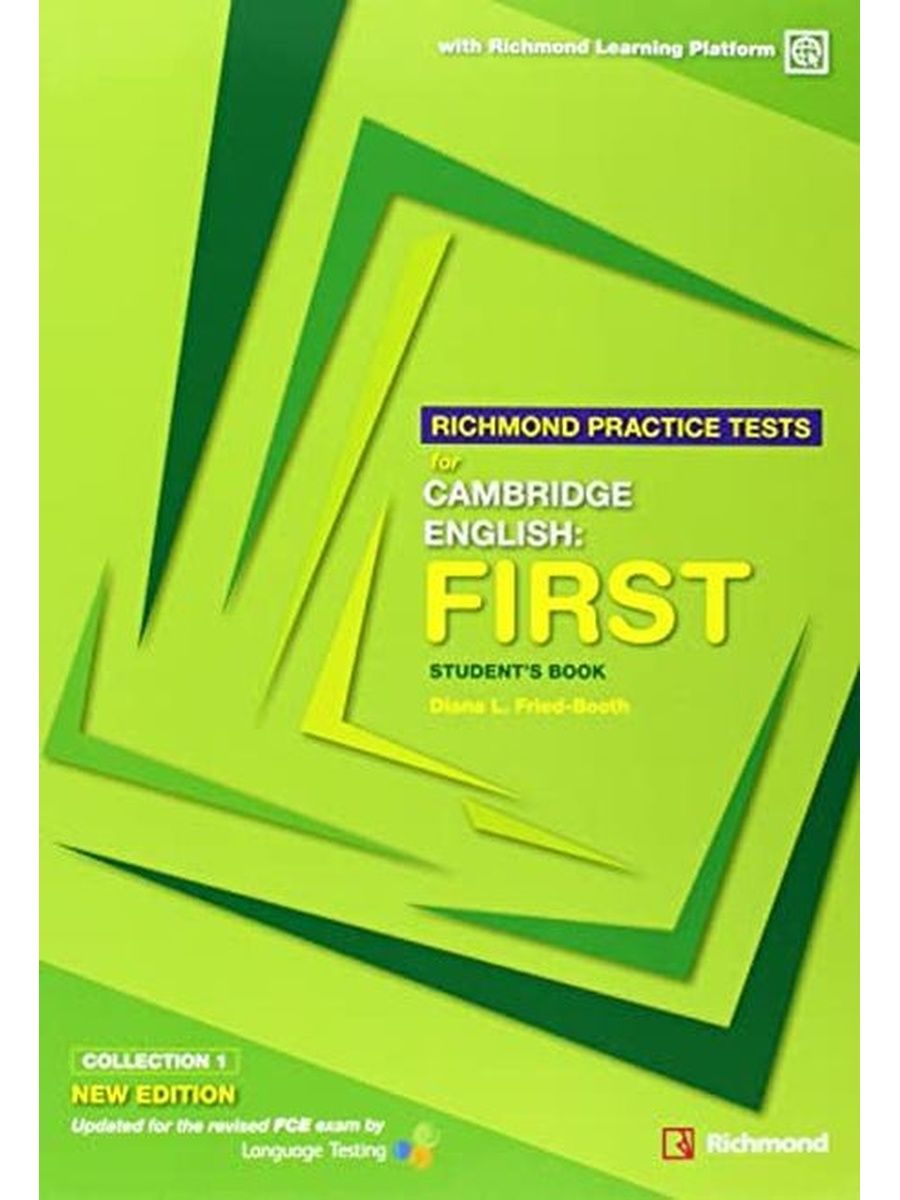 with Richmond Learning Platform

RICHMOND PRACTICE TESTS
for
CAMBRIDGE ENGLISH:
FIRST
STUDENT'S BOOK
Diana L. Fried-Booth

COLLECTION 1
NEW EDITION
Updated for the revised FCE exam by
Language Testing

Richmond